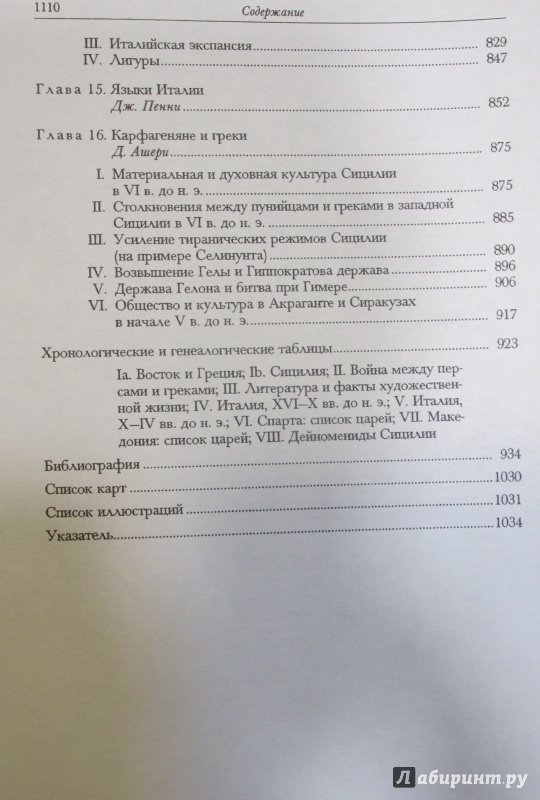 1110 Содержание

III. Италийская экспансия 829
IV. Лигуры 847

Глава 15. Языки Италии
Дж. Пенни 852

Глава 16. Карфагеняне и греки
Д. Ашери 875

I. Материальная и духовная культура Сицилии в VI в. до н. э. 875
II. Столкновения между пунийцами и греками в западной Сицилии в VI в. до н. э. 885
III. Усиление тиранических режимов Сицилии (на примере Селинунта) 890
IV. Возвышение Гелы и Гиппократова держава 896
V. Держава Гелона и битва при Гимере 906
VI. Общество и культура в Акраганте и Сиракузах в начале V в. до н. э. 917

Хронологические и генеалогические таблицы 923

Ia. Восток и Греция; Ib. Сицилия; II. Война между персами и греками; III. Литература и факты художественной жизни; IV. Италия, XVI–X вв. до н. э.; V. Италия, X–IV вв. до н. э.; VI. Спарта: список царей; VII. Македония: список царей; VIII. Дейномениды Сицилии

Библиография 934
Список карт 1030
Список иллюстраций 1031
Указатель 1034

Лабиринт.ру